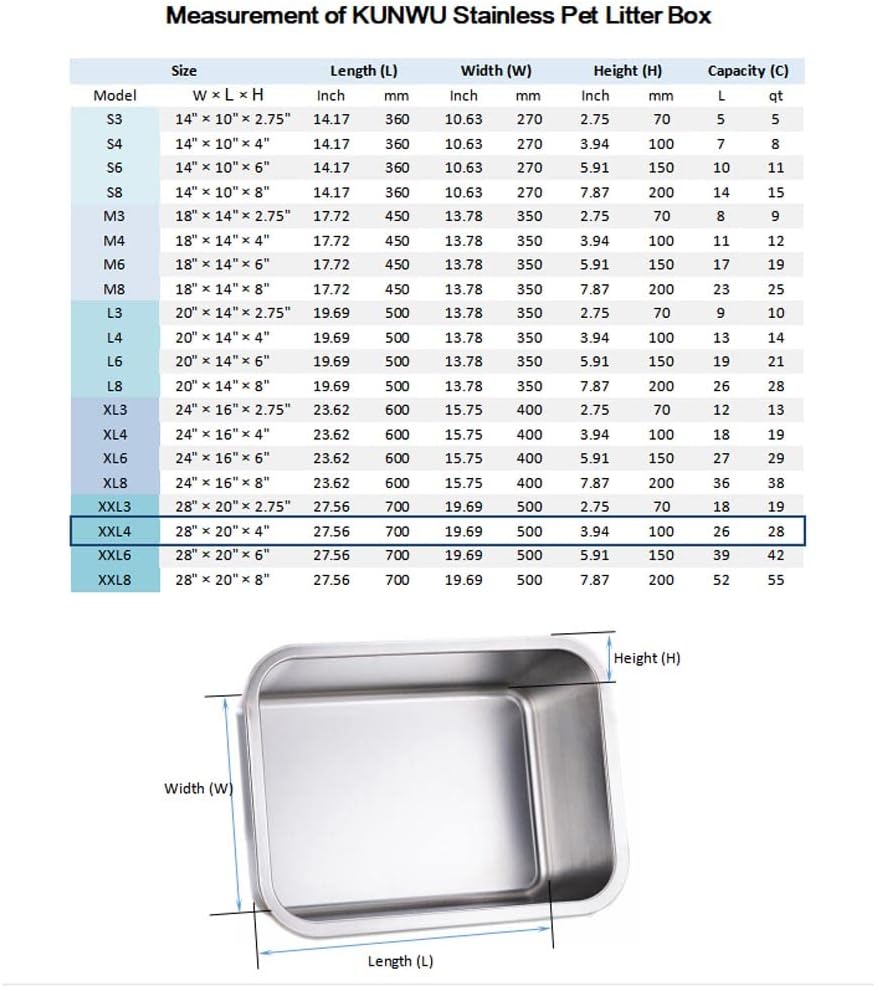 Measurement of KUNWU Stainless Pet Litter Box

| | Size | Length (L) | | Width (W) | | Height (H) | | Capacity (C) | |
|---|---|---|---|---|---|---|---|---|---|
| Model | W × L × H | Inch | mm | Inch | mm | Inch | mm | L | qt |
| S3 | 14" × 10" × 2.75" | 14.17 | 360 | 10.63 | 270 | 2.75 | 70 | 5 | 5 |
| S4 | 14" × 10" × 4" | 14.17 | 360 | 10.63 | 270 | 3.94 | 100 | 7 | 8 |
| S6 | 14" × 10" × 6" | 14.17 | 360 | 10.63 | 270 | 5.91 | 150 | 10 | 11 |
| S8 | 14" × 10" × 8" | 14.17 | 360 | 10.63 | 270 | 7.87 | 200 | 14 | 15 |
| M3 | 18" × 14" × 2.75" | 17.72 | 450 | 13.78 | 350 | 2.75 | 70 | 8 | 9 |
| M4 | 18" × 14" × 4" | 17.72 | 450 | 13.78 | 350 | 3.94 | 100 | 11 | 12 |
| M6 | 18" × 14" × 6" | 17.72 | 450 | 13.78 | 350 | 5.91 | 150 | 17 | 19 |
| M8 | 18" × 14" × 8" | 17.72 | 450 | 13.78 | 350 | 7.87 | 200 | 23 | 25 |
| L3 | 20" × 14" × 2.75" | 19.69 | 500 | 13.78 | 350 | 2.75 | 70 | 9 | 10 |
| L4 | 20" × 14" × 4" | 19.69 | 500 | 13.78 | 350 | 3.94 | 100 | 13 | 14 |
| L6 | 20" × 14" × 6" | 19.69 | 500 | 13.78 | 350 | 5.91 | 150 | 19 | 21 |
| L8 | 20" × 14" × 8" | 19.69 | 500 | 13.78 | 350 | 7.87 | 200 | 26 | 28 |
| XL3 | 24" × 16" × 2.75" | 23.62 | 600 | 15.75 | 400 | 2.75 | 70 | 12 | 13 |
| XL4 | 24" × 16" × 4" | 23.62 | 600 | 15.75 | 400 | 3.94 | 100 | 18 | 19 |
| XL6 | 24" × 16" × 6" | 23.62 | 600 | 15.75 | 400 | 5.91 | 150 | 27 | 29 |
| XL8 | 24" × 16" × 8" | 23.62 | 600 | 15.75 | 400 | 7.87 | 200 | 36 | 38 |
| XXL3 | 28" × 20" × 2.75" | 27.56 | 700 | 19.69 | 500 | 2.75 | 70 | 18 | 19 |
| XXL4 | 28" × 20" × 4" | 27.56 | 700 | 19.69 | 500 | 3.94 | 100 | 26 | 28 |
| XXL6 | 28" × 20" × 6" | 27.56 | 700 | 19.69 | 500 | 5.91 | 150 | 39 | 42 |
| XXL8 | 28" × 20" × 8" | 27.56 | 700 | 19.69 | 500 | 7.87 | 200 | 52 | 55 |

Height (H)

Width (W)

Length (L)